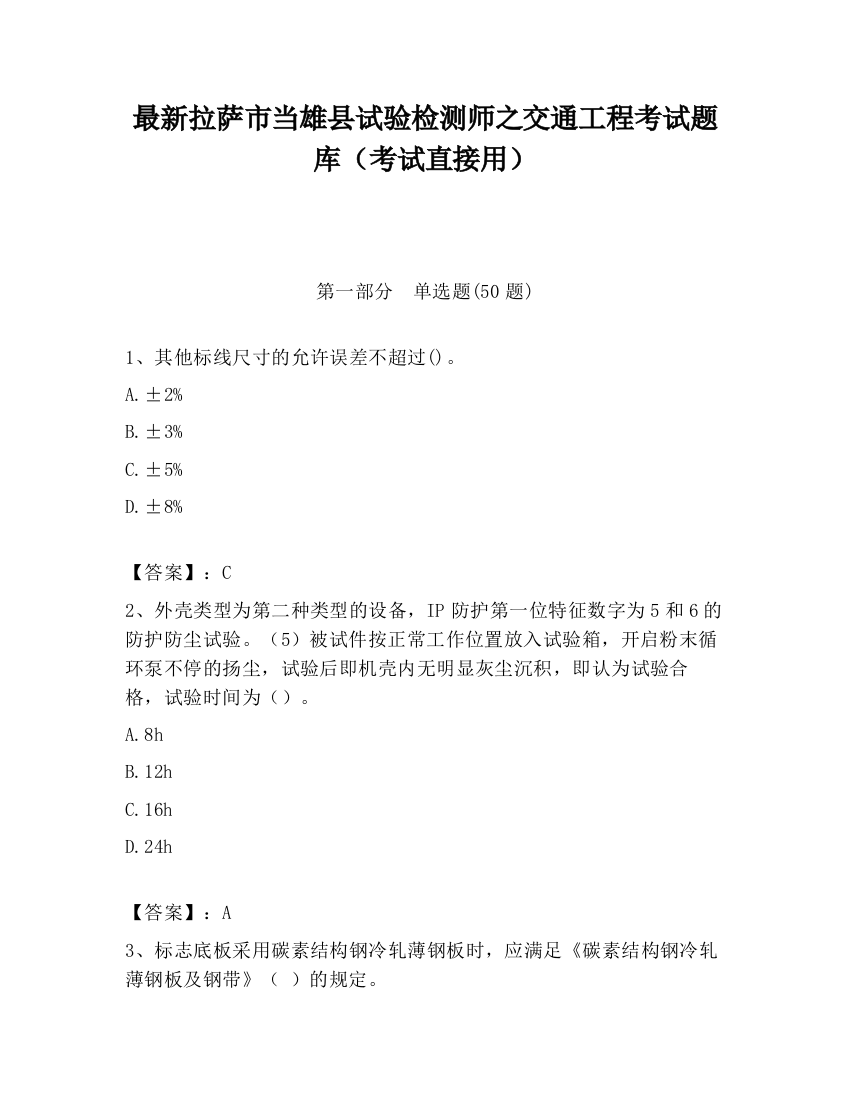 最新拉萨市当雄县试验检测师之交通工程考试题库（考试直接用）

第一部分　单选题(50 题)

1、其他标线尺寸的允许误差不超过()。

A. ±2%

B. ±3%

C. ±5%

D. ±8%

【答案】：C

2、外壳类型为第二种类型的设备，IP 防护第一位特征数字为 5 和 6 的防护防尘试验。（5）被试件按正常工作位置放入试验箱，开启粉末循环泵不停的扬尘，试验后即机壳内无明显灰尘沉积，即认为试验合格，试验时间为（）。

A. 8h

B. 12h

C. 16h

D. 24h

【答案】：A

3、标志底板采用碳素结构钢冷轧薄钢板时，应满足《碳素结构钢冷轧薄钢板及钢带》（ ）的规定。